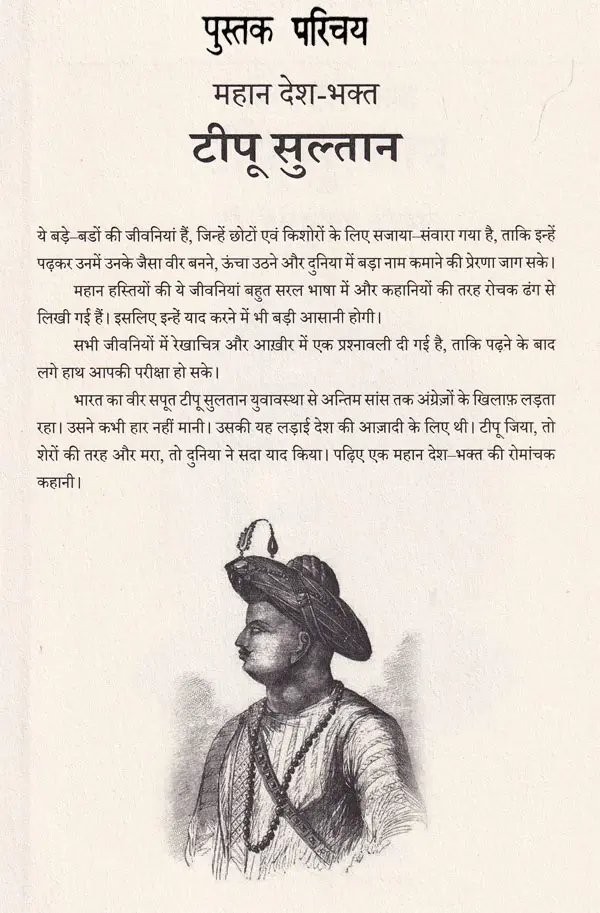 पुस्तक परिचय

महान देश-भक्त

टीपू सुल्तान

ये बड़े–बडों की जीवनियां हैं, जिन्हें छोटों एवं किशोरों के लिए सजाया–संवारा गया है, ताकि इन्हें पढ़कर उनमें उनके जैसा वीर बनने, ऊंचा उठने और दुनिया में बड़ा नाम कमाने की प्रेरणा जाग सके।

महान हस्तियों की ये जीवनियां बहुत सरल भाषा में और कहानियों की तरह रोचक ढंग से लिखी गई हैं। इसलिए इन्हें याद करने में भी बड़ी आसानी होगी।

सभी जीवनियों में रेखाचित्र और आख़ीर में एक प्रश्नावली दी गई है, ताकि पढ़ने के बाद लगे हाथ आपकी परीक्षा हो सके।

भारत का वीर सपूत टीपू सुलतान युवावस्था से अन्तिम सांस तक अंग्रेज़ों के खिलाफ़ लड़ता रहा। उसने कभी हार नहीं मानी। उसकी यह लड़ाई देश की आज़ादी के लिए थी। टीपू जिया, तो शेरों की तरह और मरा, तो दुनिया ने सदा याद किया। पढ़िए एक महान देश–भक्त की रोमांचक कहानी।